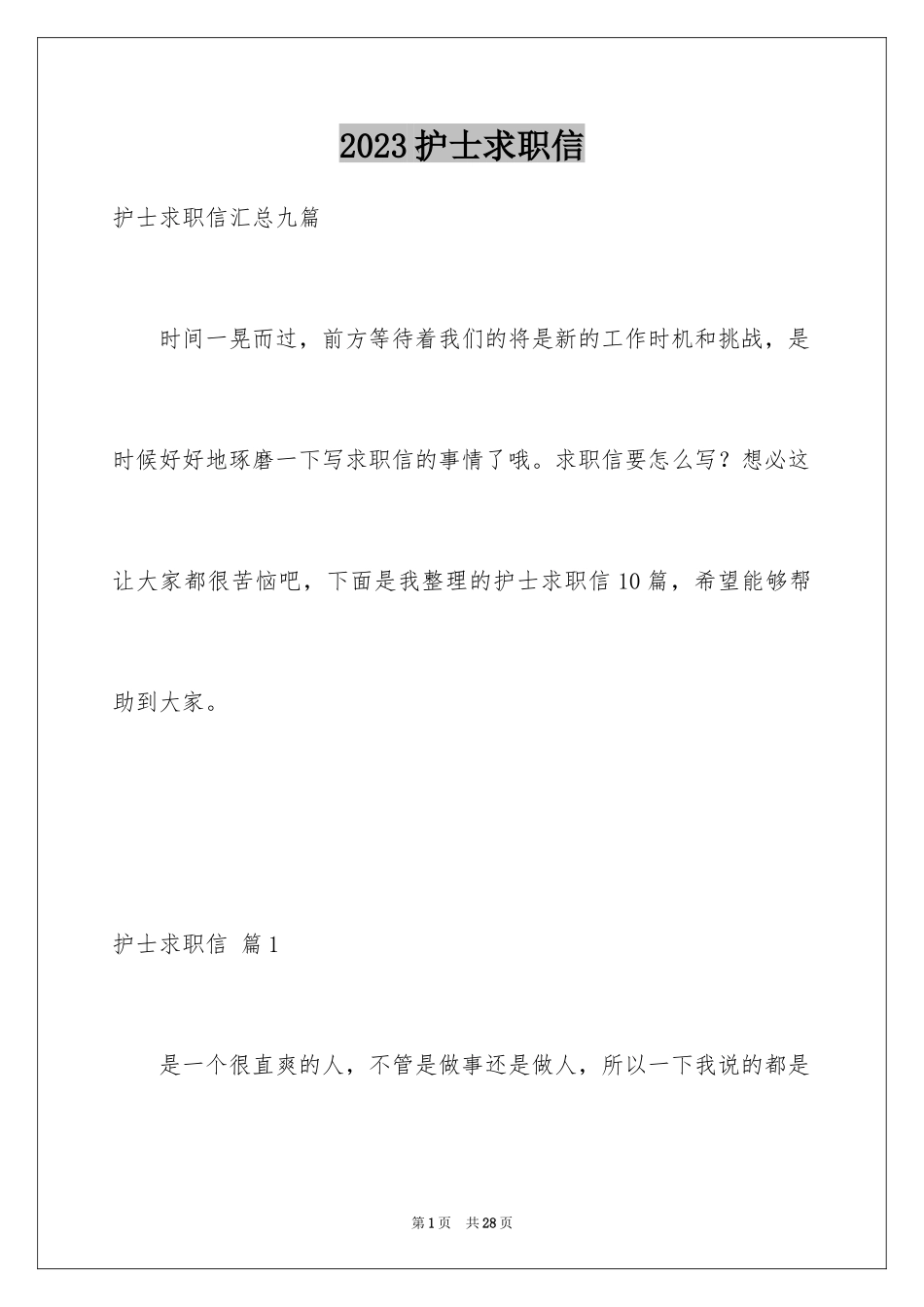 2023护士求职信

护士求职信汇总九篇

时间一晃而过，前方等待着我们的将是新的工作时机和挑战，是时候好好地琢磨一下写求职信的事情了哦。求职信要怎么写？想必这让大家都很苦恼吧，下面是我整理的护士求职信10篇，希望能够帮助到大家。

护士求职信 篇1

是一个很直爽的人，不管是做事还是做人，所以一下我说的都是

第1页 共28页